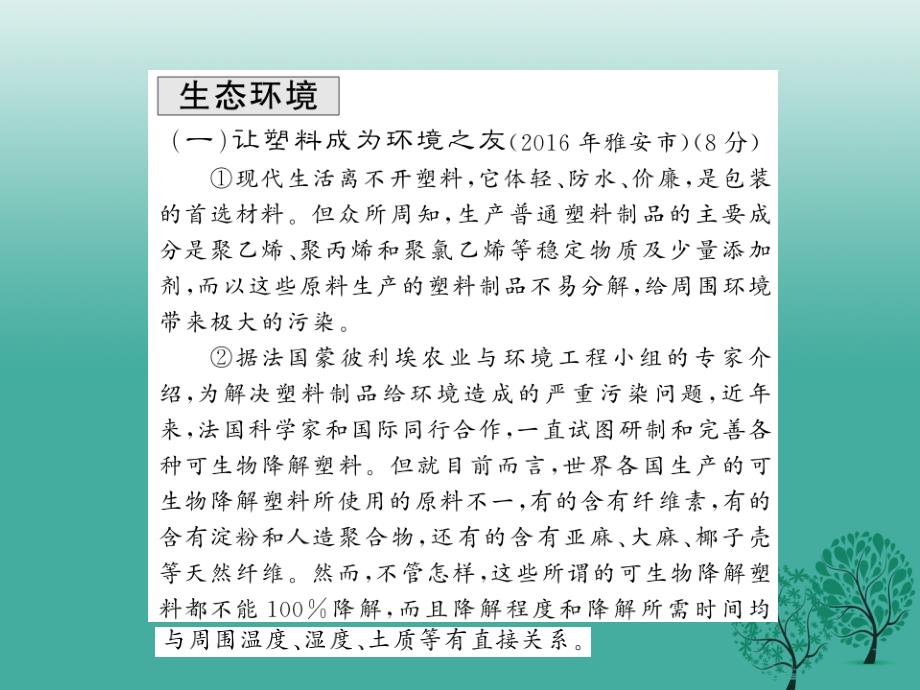 生态环境

（一）让塑料成为环境之友（2016年雅安市）（8分）

①现代生活离不开塑料，它体轻、防水、价廉，是包装的首选材料。但众所周知，生产普通塑料制品的主要成分是聚乙烯、聚丙烯和聚氯乙烯等稳定物质及少量添加剂，而以这些原料生产的塑料制品不易分解，给周围环境带来极大的污染。

②据法国蒙彼利埃农业与环境工程小组的专家介绍，为解决塑料制品给环境造成的严重污染问题，近年来，法国科学家和国际同行合作，一直试图研制和完善各种可生物降解塑料。但就目前而言，世界各国生产的可生物降解塑料所使用的原料不一，有的含有纤维素，有的含有淀粉和人造聚合物，还有的含有亚麻、大麻、椰子壳等天然纤维。然而，不管怎样，这些所谓的可生物降解塑料都不能100%降解，而且降解程度和降解所需时间均与周围温度、湿度、土质等有直接关系。